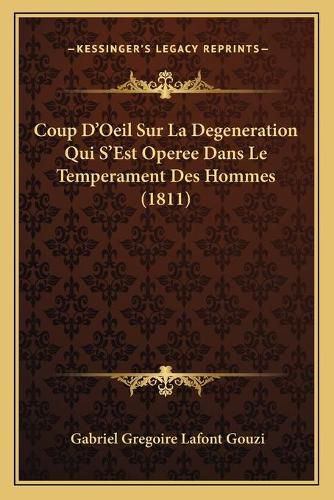 —KESSINGER'S LEGACY REPRINTS—

Coup D'Oeil Sur La Degeneration Qui S'Est Operee Dans Le Temperament Des Hommes (1811)

Gabriel Gregoire Lafont Gouzi